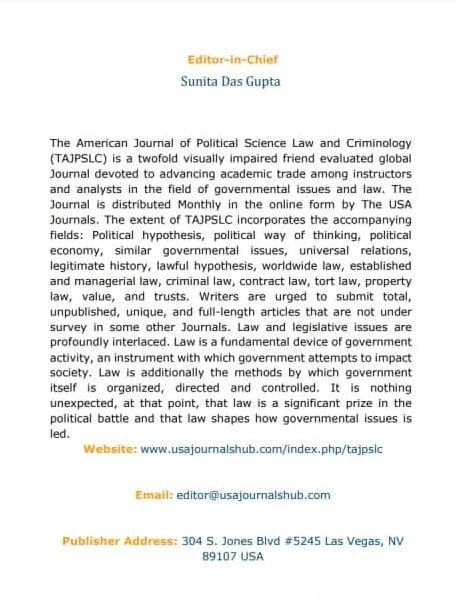 Editor-in-Chief
Sunita Das Gupta

The American Journal of Political Science Law and Criminology (TAJPSLC) is a twofold visually impaired friend evaluated global Journal devoted to advancing academic trade among instructors and analysts in the field of governmental issues and law. The Journal is distributed Monthly in the online form by The USA Journals. The extent of TAJPSLC incorporates the accompanying fields: Political hypothesis, political way of thinking, political economy, similar governmental issues, universal relations, legitimate history, lawful hypothesis, worldwide law, established and managerial law, criminal law, contract law, tort law, property law, value, and trusts. Writers are urged to submit total, unpublished, unique, and full-length articles that are not under survey in some other Journals. Law and legislative issues are profoundly interlaced. Law is a fundamental device of government activity, an instrument with which government attempts to impact society. Law is additionally the methods by which government itself is organized, directed and controlled. It is nothing unexpected, at that point, that law is a significant prize in the political battle and that law shapes how governmental issues is led.

Website: www.usajournalshub.com/index.php/tajpslc

Email: editor@usajournalshub.com

Publisher Address: 304 S. Jones Blvd #5245 Las Vegas, NV 89107 USA